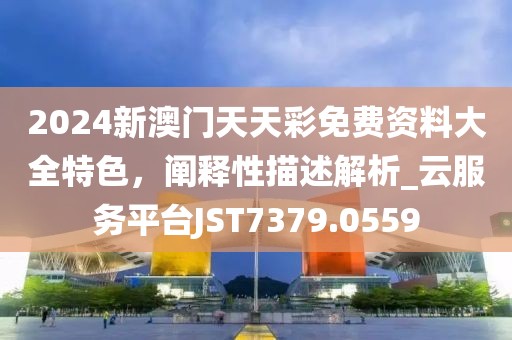 2024新澳门天天彩免费资料大全特色，阐释性描述解析_云服务平台JST7379.0559